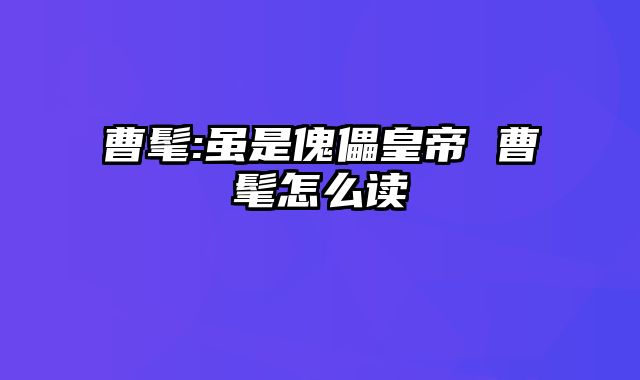 曹髦:虽是傀儡皇帝 曹髦怎么读